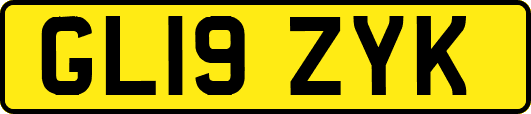 GL19 ZYK